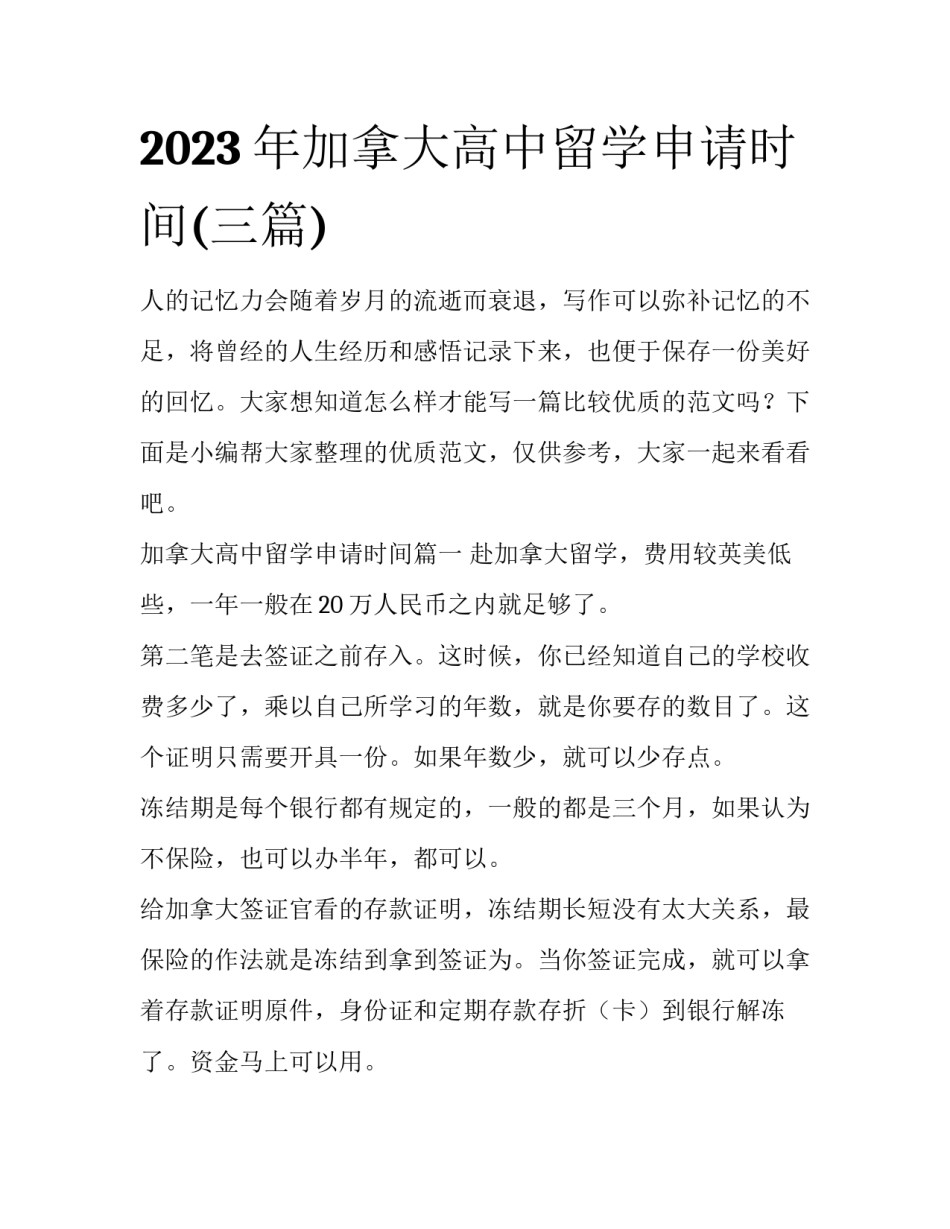 2023 年加拿大高中留学申请时间(三篇)

人的记忆力会随着岁月的流逝而衰退，写作可以弥补记忆的不足，将曾经的人生经历和感悟记录下来，也便于保存一份美好的回忆。大家想知道怎么样才能写一篇比较优质的范文吗？下面是小编帮大家整理的优质范文，仅供参考，大家一起来看看吧。

加拿大高中留学申请时间篇一 赴加拿大留学，费用较英美低些，一年一般在 20 万人民币之内就足够了。

第二笔是去签证之前存入。这时候，你已经知道自己的学校收费多少了，乘以自己所学习的年数，就是你要存的数目了。这个证明只需要开具一份。如果年数少，就可以少存点。

冻结期是每个银行都有规定的，一般的都是三个月，如果认为不保险，也可以办半年，都可以。

给加拿大签证官看的存款证明，冻结期长短没有太大关系，最保险的作法就是冻结到拿到签证为。当你签证完成，就可以拿着存款证明原件，身份证和定期存款存折（卡）到银行解冻了。资金马上可以用。